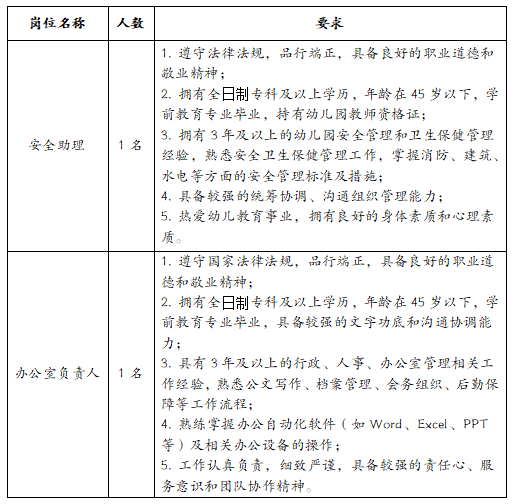 | 岗位名称 | 人数 | 要求 |
|---|---|---|
| 安全助理 | 1 名 | 1. 遵守法律法规，品行端正，具备良好的职业道德和敬业精神；<br>2. 拥有全日制专科及以上学历，年龄在 45 岁以下，学前教育专业毕业，持有幼儿园教师资格证；<br>3. 拥有 3 年及以上的幼儿园安全管理和卫生保健管理经验，熟悉安全卫生保健管理工作，掌握消防、建筑、水电等方面的安全管理标准及措施；<br>4. 具备较强的统筹协调、沟通组织管理能力；<br>5. 热爱幼儿教育事业，拥有良好的身体素质和心理素质。 |
| 办公室负责人 | 1 名 | 1. 遵守国家法律法规，品行端正，具备良好的职业道德和敬业精神；<br>2. 拥有全日制专科及以上学历，年龄在 45 岁以下，学前教育专业毕业，具备较强的文字功底和沟通协调能力；<br>3. 具有 3 年及以上的行政、人事、办公室管理相关工作经验，熟悉公文写作、档案管理、会务组织、后勤保障等工作流程；<br>4. 熟练掌握办公自动化软件（如 Word、Excel、PPT 等）及相关办公设备的操作；<br>5. 工作认真负责，细致严谨，具备较强的责任心、服务意识和团队协作精神。 |